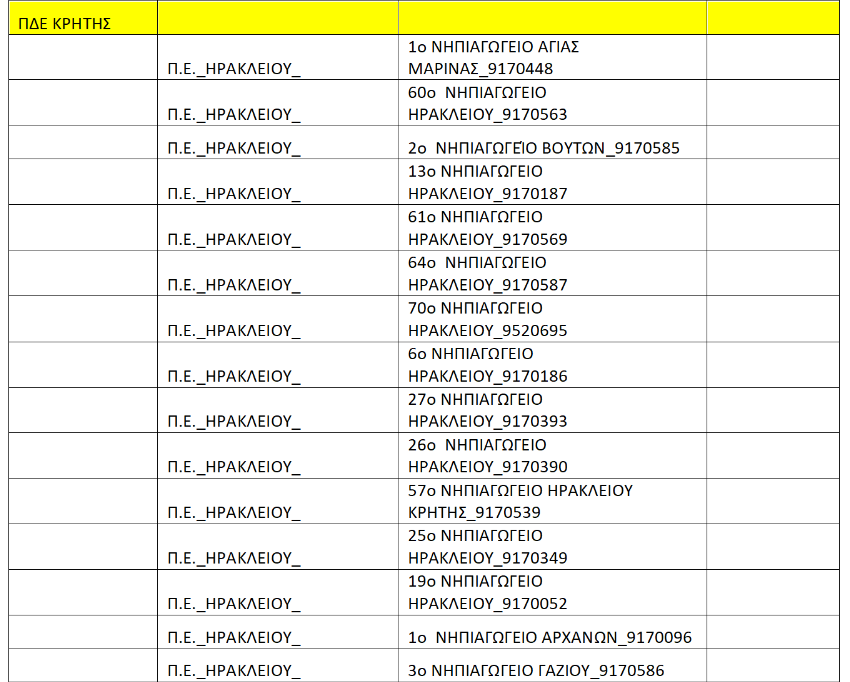 | ΠΔΕ ΚΡΗΤΗΣ | | | |
|---|---|---|---|
| | Π.Ε._ΗΡΑΚΛΕΙΟΥ_ | 1ο ΝΗΠΙΑΓΩΓΕΙΟ ΑΓΙΑΣ ΜΑΡΙΝΑΣ_9170448 | |
| | Π.Ε._ΗΡΑΚΛΕΙΟΥ_ | 60ο ΝΗΠΙΑΓΩΓΕΙΟ ΗΡΑΚΛΕΙΟΥ_9170563 | |
| | Π.Ε._ΗΡΑΚΛΕΙΟΥ_ | 2ο ΝΗΠΙΑΓΩΓΕΙΟ ΒΟΥΤΩΝ_9170585 | |
| | Π.Ε._ΗΡΑΚΛΕΙΟΥ_ | 13ο ΝΗΠΙΑΓΩΓΕΙΟ ΗΡΑΚΛΕΙΟΥ_9170187 | |
| | Π.Ε._ΗΡΑΚΛΕΙΟΥ_ | 61ο ΝΗΠΙΑΓΩΓΕΙΟ ΗΡΑΚΛΕΙΟΥ_9170569 | |
| | Π.Ε._ΗΡΑΚΛΕΙΟΥ_ | 64ο ΝΗΠΙΑΓΩΓΕΙΟ ΗΡΑΚΛΕΙΟΥ_9170587 | |
| | Π.Ε._ΗΡΑΚΛΕΙΟΥ_ | 70ο ΝΗΠΙΑΓΩΓΕΙΟ ΗΡΑΚΛΕΙΟΥ_9520695 | |
| | Π.Ε._ΗΡΑΚΛΕΙΟΥ_ | 6ο ΝΗΠΙΑΓΩΓΕΙΟ ΗΡΑΚΛΕΙΟΥ_9170186 | |
| | Π.Ε._ΗΡΑΚΛΕΙΟΥ_ | 27ο ΝΗΠΙΑΓΩΓΕΙΟ ΗΡΑΚΛΕΙΟΥ_9170393 | |
| | Π.Ε._ΗΡΑΚΛΕΙΟΥ_ | 26ο ΝΗΠΙΑΓΩΓΕΙΟ ΗΡΑΚΛΕΙΟΥ_9170390 | |
| | Π.Ε._ΗΡΑΚΛΕΙΟΥ_ | 57ο ΝΗΠΙΑΓΩΓΕΙΟ ΗΡΑΚΛΕΙΟΥ ΚΡΗΤΗΣ_9170539 | |
| | Π.Ε._ΗΡΑΚΛΕΙΟΥ_ | 25ο ΝΗΠΙΑΓΩΓΕΙΟ ΗΡΑΚΛΕΙΟΥ_9170349 | |
| | Π.Ε._ΗΡΑΚΛΕΙΟΥ_ | 19ο ΝΗΠΙΑΓΩΓΕΙΟ ΗΡΑΚΛΕΙΟΥ_9170052 | |
| | Π.Ε._ΗΡΑΚΛΕΙΟΥ_ | 1ο ΝΗΠΙΑΓΩΓΕΙΟ ΑΡΧΑΝΩΝ_9170096 | |
| | Π.Ε._ΗΡΑΚΛΕΙΟΥ_ | 3ο ΝΗΠΙΑΓΩΓΕΙΟ ΓΑΖΙΟΥ_9170586 | |